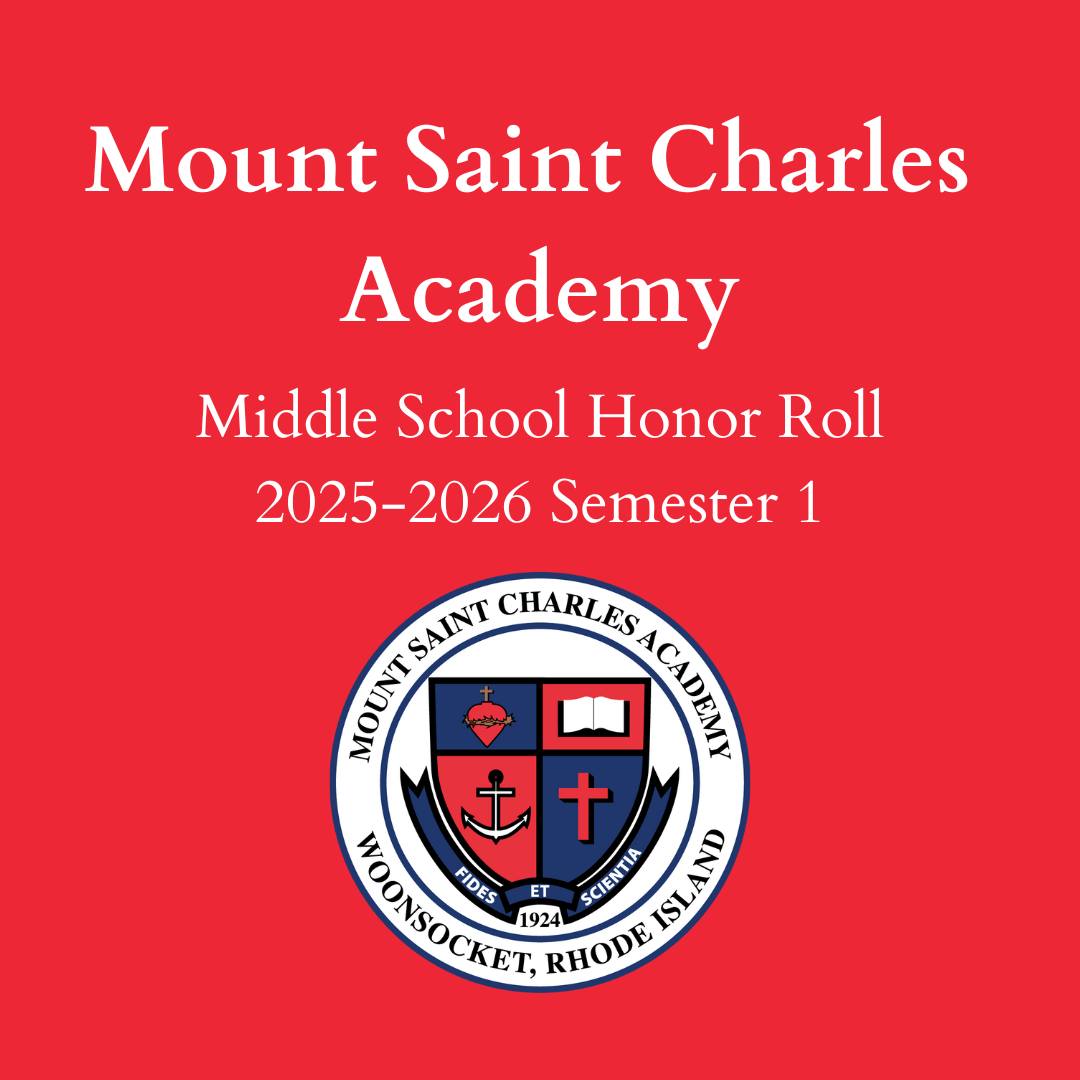 Mount Saint Charles Academy

Middle School Honor Roll
2025-2026 Semester 1

MOUNT SAINT CHARLES ACADEMY
FIDES ET SCIENTIA
1924
WOONSOCKET, RHODE ISLAND